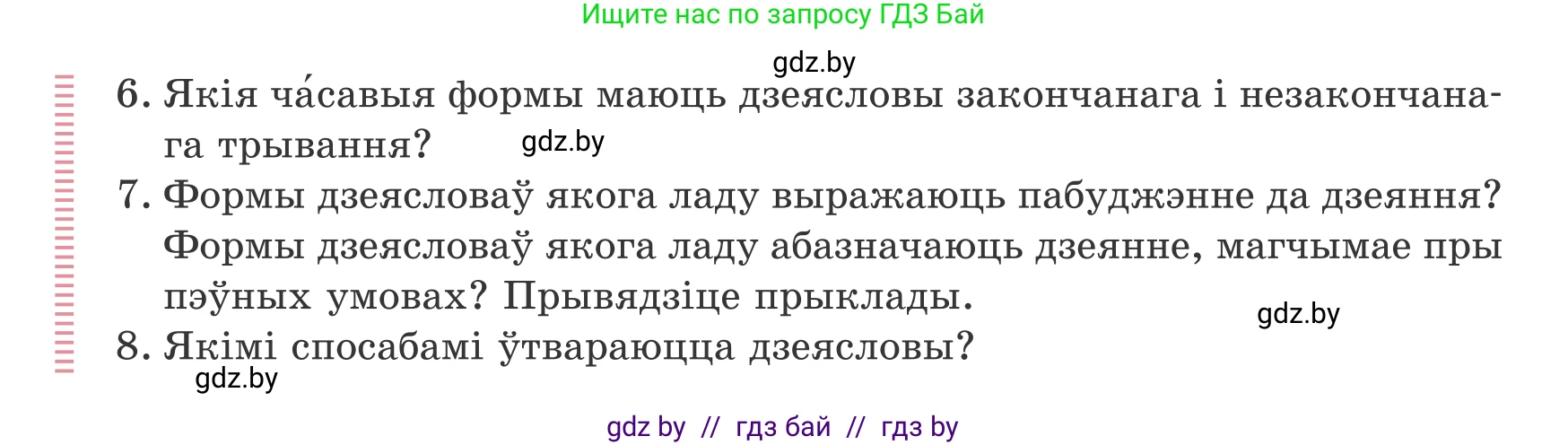 Ищите нас по запросу ГДЗ Бай

gdz.by

6. Якія ча́савыя формы маюць дзеясловы закончанага і незакончанага трывання?

gdz.by

7. Формы дзеясловаў якога ладу выражаюць пабуджэнне да дзеяння? Формы дзеясловаў якога ладу абазначаюць дзеянне, магчымае пры пэўных умовах? Прывядзіце прыклады.

gdz.by

8. Якімі спосабамі ўтвараюцца дзеясловы?

gdz.by

gdz by // гдз бай // гдз by